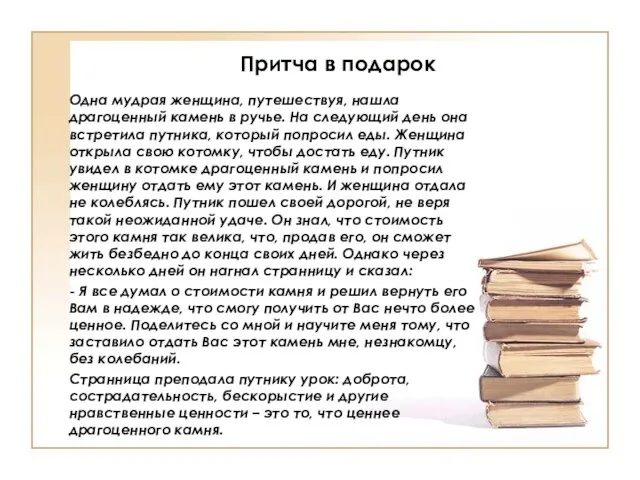 Притча в подарок

Одна мудрая женщина, путешествуя, нашла драгоценный камень в ручье. На следующий день она встретила путника, который попросил еды. Женщина открыла свою котомку, чтобы достать еду. Путник увидел в котомке драгоценный камень и попросил женщину отдать ему этот камень. И женщина отдала не колеблясь. Путник пошел своей дорогой, не веря такой неожиданной удаче. Он знал, что стоимость этого камня так велика, что, продав его, он сможет жить безбедно до конца своих дней. Однако через несколько дней он нагнал странницу и сказал:

- Я все думал о стоимости камня и решил вернуть его Вам в надежде, что смогу получить от Вас нечто более ценное. Поделитесь со мной и научите меня тому, что заставило отдать Вас этот камень мне, незнакомцу, без колебаний.

Странница преподала путнику урок: доброта, сострадательность, бескорыстие и другие нравственные ценности – это то, что ценнее драгоценного камня.